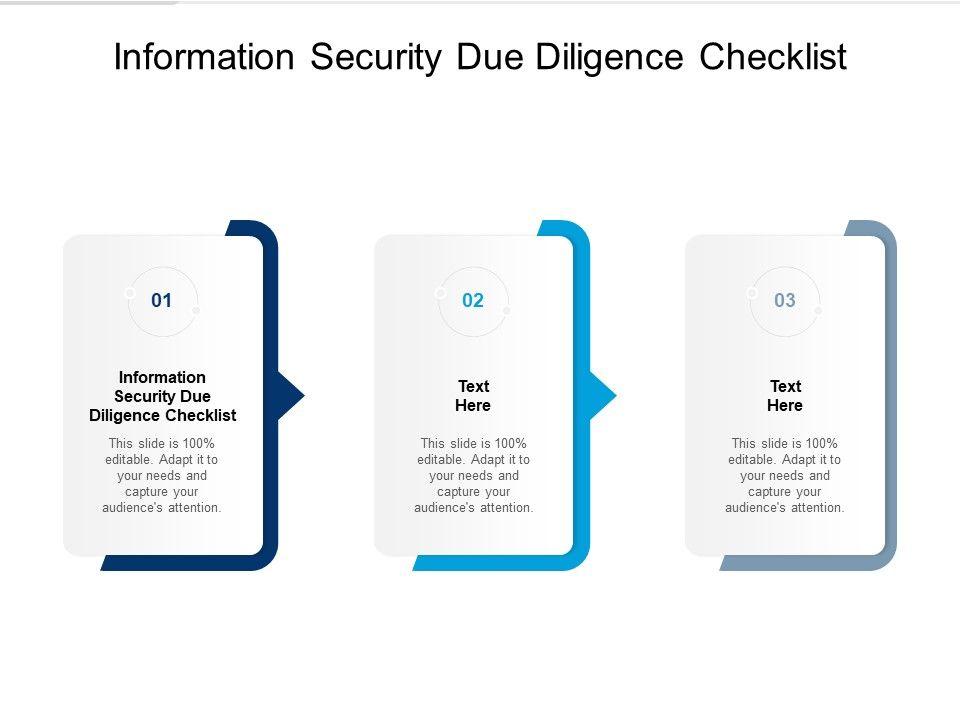 Information Security Due Diligence Checklist

01

Information Security Due Diligence Checklist

This slide is 100% editable. Adapt it to your needs and capture your audience's attention.

02

Text Here

This slide is 100% editable. Adapt it to your needs and capture your audience's attention.

03

Text Here

This slide is 100% editable. Adapt it to your needs and capture your audience's attention.